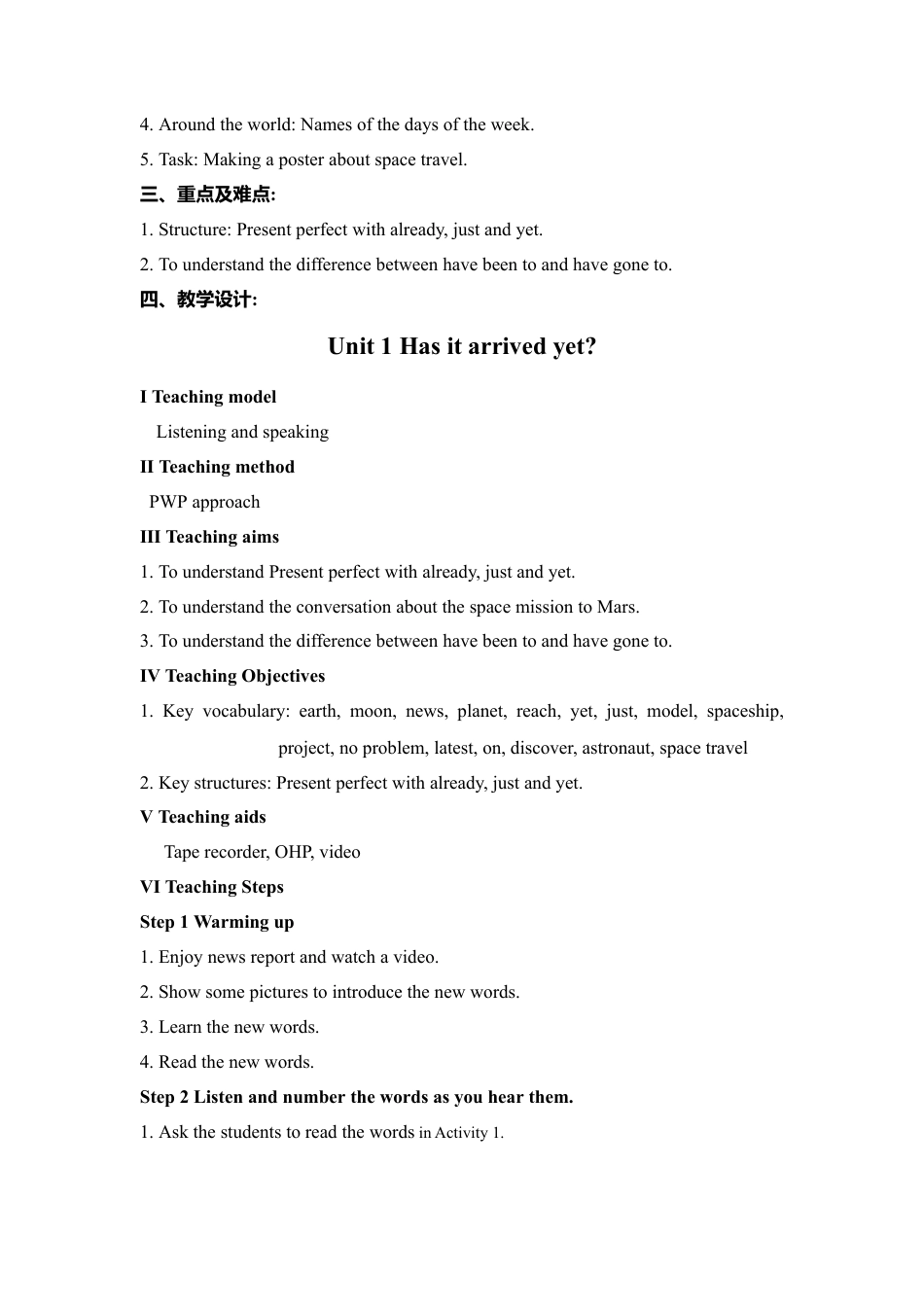 4. Around the world: Names of the days of the week.

5. Task: Making a poster about space travel.

三、重点及难点:

1. Structure: Present perfect with already, just and yet.

2. To understand the difference between have been to and have gone to.

四、教学设计:

Unit 1 Has it arrived yet?

I Teaching model

Listening and speaking

II Teaching method

PWP approach

III Teaching aims

1. To understand Present perfect with already, just and yet.

2. To understand the conversation about the space mission to Mars.

3. To understand the difference between have been to and have gone to.

IV Teaching Objectives

1. Key vocabulary: earth, moon, news, planet, reach, yet, just, model, spaceship, project, no problem, latest, on, discover, astronaut, space travel

2. Key structures: Present perfect with already, just and yet.

V Teaching aids

Tape recorder, OHP, video

VI Teaching Steps

Step 1 Warming up

1. Enjoy news report and watch a video.

2. Show some pictures to introduce the new words.

3. Learn the new words.

4. Read the new words.

Step 2 Listen and number the words as you hear them.

1. Ask the students to read the words in Activity 1.